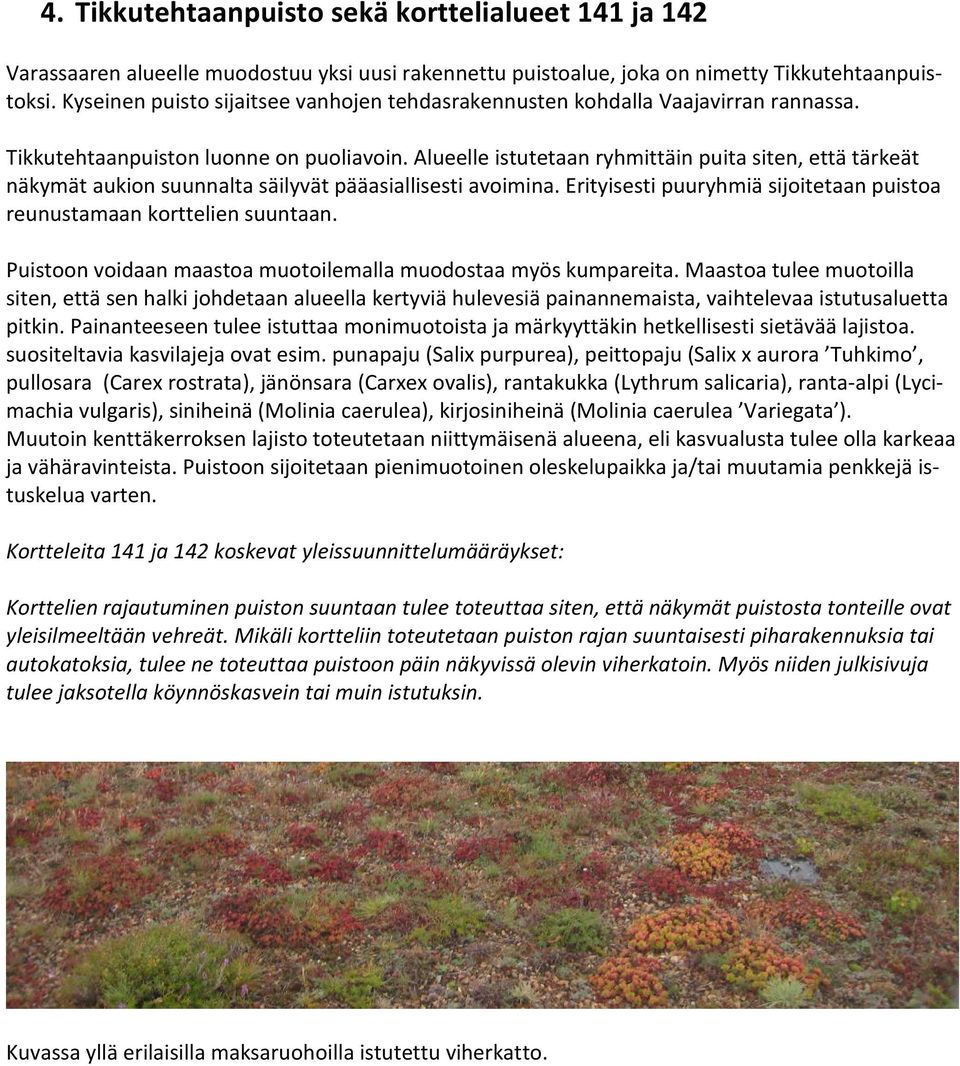 4. Tikkutehtaanpuisto sekä korttelialueet 141 ja 142

Varassaaren alueelle muodostuu yksi uusi rakennettu puistoalue, joka on nimetty Tikkutehtaanpuistoksi. Kyseinen puisto sijaitsee vanhojen tehdasrakennusten kohdalla Vaajavirran rannassa.

Tikkutehtaanpuiston luonne on puoliavoin. Alueelle istutetaan ryhmittäin puita siten, että tärkeät näkymät aukion suunnalta säilyvät pääasiallisesti avoimina. Erityisesti puuryhmiä sijoitetaan puistoa reunustamaan korttelien suuntaan.

Puistoon voidaan maastoa muotoilemalla muodostaa myös kumpareita. Maastoa tulee muotoilla siten, että sen halki johdetaan alueella kertyviä hulevesiä painannemaista, vaihtelevaa istutusaluetta pitkin. Painanteeseen tulee istuttaa monimuotoista ja märkyyttäkin hetkellisesti sietävää lajistoa. suositeltavia kasvilajeja ovat esim. punapaju (Salix purpurea), peittopaju (Salix x aurora ’Tuhkimo’, pullosara (Carex rostrata), jänönsara (Carxex ovalis), rantakukka (Lythrum salicaria), ranta-alpi (Lycimachia vulgaris), siniheinä (Molinia caerulea), kirjosiniheinä (Molinia caerulea ’Variegata’). Muutoin kenttäkerroksen lajisto toteutetaan niittymäisenä alueena, eli kasvualusta tulee olla karkeaa ja vähäravinteista. Puistoon sijoitetaan pienimuotoinen oleskelupaikka ja/tai muutamia penkkejä istuskelua varten.

Kortteleita 141 ja 142 koskevat yleissuunnittelumääräykset:

Korttelien rajautuminen puiston suuntaan tulee toteuttaa siten, että näkymät puistosta tonteille ovat yleisilmeeltään vehreät. Mikäli kortteliin toteutetaan puiston rajan suuntaisesti piharakennuksia tai autokatoksia, tulee ne toteuttaa puistoon päin näkyvissä olevin viherkatoin. Myös niiden julkisivuja tulee jaksotella köynnöskasvein tai muin istutuksin.

Kuvassa yllä erilaisilla maksaruohoilla istutettu viherkatto.